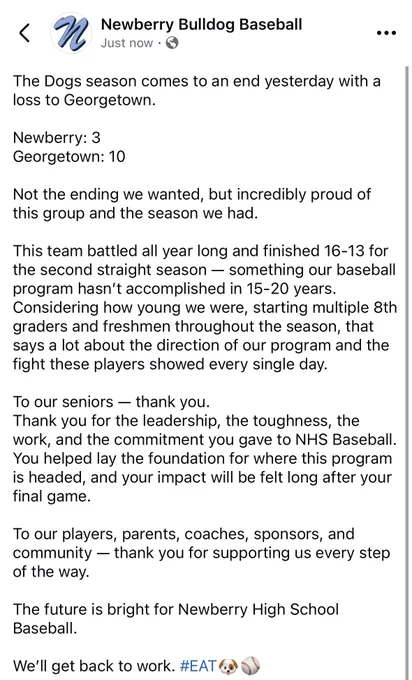 Newberry Bulldog Baseball
Just now ·

The Dogs season comes to an end yesterday with a loss to Georgetown.

Newberry: 3
Georgetown: 10

Not the ending we wanted, but incredibly proud of this group and the season we had.

This team battled all year long and finished 16-13 for the second straight season — something our baseball program hasn't accomplished in 15-20 years. Considering how young we were, starting multiple 8th graders and freshmen throughout the season, that says a lot about the direction of our program and the fight these players showed every single day.

To our seniors — thank you.
Thank you for the leadership, the toughness, the work, and the commitment you gave to NHS Baseball. You helped lay the foundation for where this program is headed, and your impact will be felt long after your final game.

To our players, parents, coaches, sponsors, and community — thank you for supporting us every step of the way.

The future is bright for Newberry High School Baseball.

We'll get back to work. #EAT🐶⚾